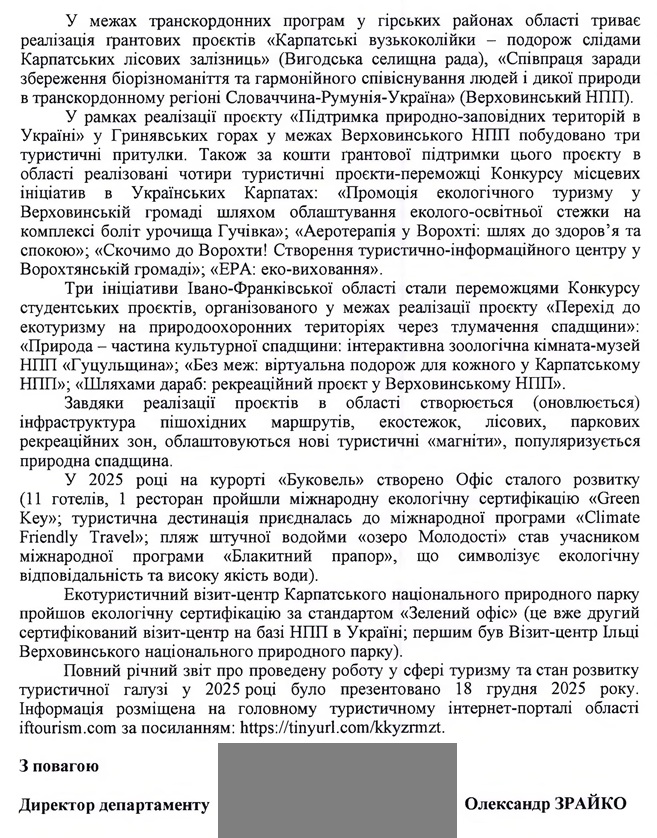 У межах транскордонних програм у гірських районах області триває реалізація грантових проєктів «Карпатські вузькоколійки – подорож слідами Карпатських лісових залізниць» (Вигодська селищна рада), «Співпраця заради збереження біорізноманіття та гармонійного співіснування людей і дикої природи в транскордонному регіоні Словаччина-Румунія-Україна» (Верховинський НПП).

У рамках реалізації проєкту «Підтримка природно-заповідних територій в Україні» у Гринявських горах у межах Верховинського НПП побудовано три туристичні притулки. Також за кошти грантової підтримки цього проєкту в області реалізовані чотири туристичні проєкти-переможці Конкурсу місцевих ініціатив в Українських Карпатах: «Промоція екологічного туризму у Верховинській громаді шляхом облаштування еколого-освітньої стежки на комплексі боліт урочища Гучівка»; «Аеротерапія у Ворохті: шлях до здоров'я та спокою»; «Скочимо до Ворохти! Створення туристично-інформаційного центру у Ворохтянській громаді»; «ЕРА: еко-виховання».

Три ініціативи Івано-Франківської області стали переможцями Конкурсу студентських проєктів, організованого у межах реалізації проєкту «Перехід до екотуризму на природоохоронних територіях через тлумачення спадщини»: «Природа – частина культурної спадщини: інтерактивна зоологічна кімната-музей НПП «Гуцульщина»; «Без меж: віртуальна подорож для кожного у Карпатському НПП»; «Шляхами дараб: рекреаційний проєкт у Верховинському НПП».

Завдяки реалізації проєктів в області створюється (оновлюється) інфраструктура пішохідних маршрутів, екостежок, лісових, паркових рекреаційних зон, облаштовуються нові туристичні «магніти», популяризується природна спадщина.

У 2025 році на курорті «Буковель» створено Офіс сталого розвитку (11 готелів, 1 ресторан пройшли міжнародну екологічну сертифікацію «Green Key»; туристична дестинація приєдналась до міжнародної програми «Climate Friendly Travel»; пляж штучної водойми «озеро Молодості» став учасником міжнародної програми «Блакитний прапор», що символізує екологічну відповідальність та високу якість води).

Екотуристичний візит-центр Карпатського національного природного парку пройшов екологічну сертифікацію за стандартом «Зелений офіс» (це вже другий сертифікований візит-центр на базі НПП в Україні; першим був Візит-центр Ільці Верховинського національного природного парку).

Повний річний звіт про проведену роботу у сфері туризму та стан розвитку туристичної галузі у 2025 році було презентовано 18 грудня 2025 року. Інформація розміщена на головному туристичному інтернет-порталі області iftourism.com за посиланням: https://tinyurl.com/kkyzrmzt.

З повагою

Директор департаменту

Олександр ЗРАЙКО